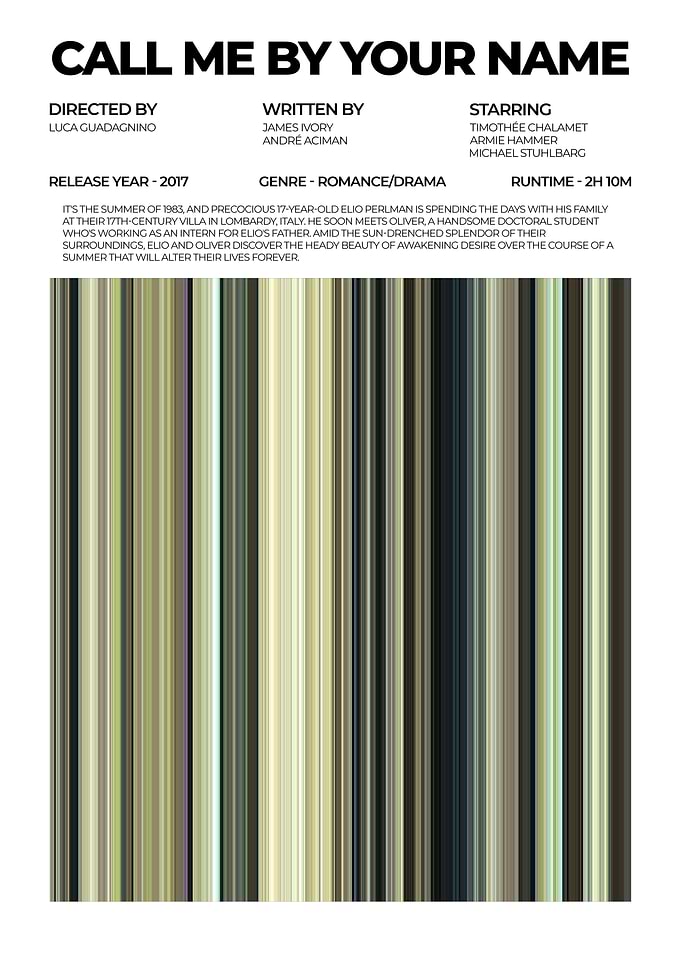 CALL ME BY YOUR NAME

DIRECTED BY
LUCA GUADAGNINO

WRITTEN BY
JAMES IVORY
ANDRÉ ACIMAN

STARRING
TIMOTHÉE CHALAMET
ARMIE HAMMER
MICHAEL STUHLBARG

RELEASE YEAR - 2017

GENRE - ROMANCE/DRAMA

RUNTIME - 2H 10M

IT'S THE SUMMER OF 1983, AND PRECOCIOUS 17-YEAR-OLD ELIO PERLMAN IS SPENDING THE DAYS WITH HIS FAMILY AT THEIR 17TH-CENTURY VILLA IN LOMBARDY, ITALY. HE SOON MEETS OLIVER, A HANDSOME DOCTORAL STUDENT WHO'S WORKING AS AN INTERN FOR ELIO'S FATHER. AMID THE SUN-DRENCHED SPLENDOR OF THEIR SURROUNDINGS, ELIO AND OLIVER DISCOVER THE HEADY BEAUTY OF AWAKENING DESIRE OVER THE COURSE OF A SUMMER THAT WILL ALTER THEIR LIVES FOREVER.